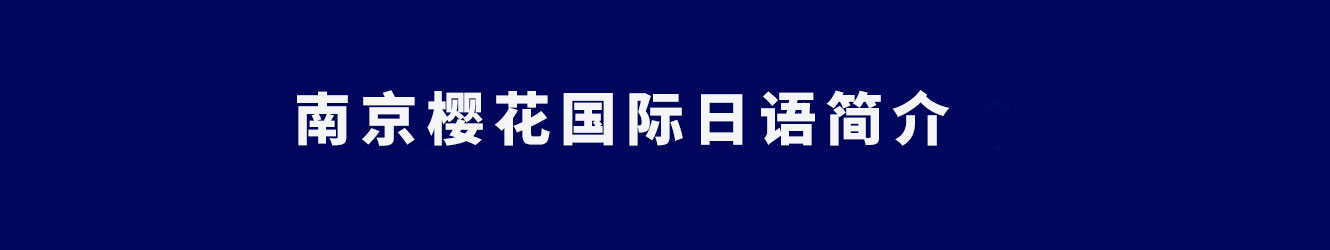 南京樱花国际日语简介